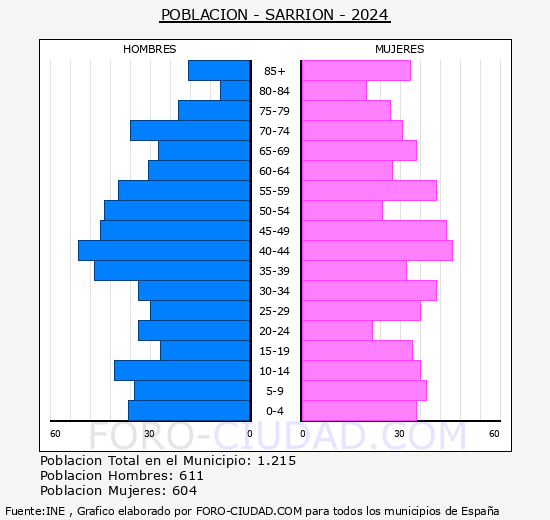 POBLACION - SARRION - 2024

HOMBRES

MUJERES

85+
80-84
75-79
70-74
65-69
60-64
55-59
50-54
45-49
40-44
35-39
30-34
25-29
20-24
15-19
10-14
5-9
0-4

60 30 0

0 30 60

FORO-CIUDAD.COM

Poblacion Total en el Municipio: 1.215
Poblacion Hombres: 611
Poblacion Mujeres: 604

Fuente:INE , Grafico elaborado por FORO-CIUDAD.COM para todos los municipios de España